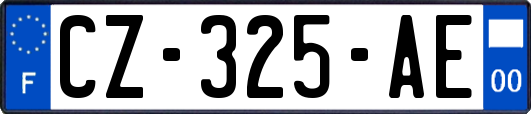 F
CZ-325-AE
00